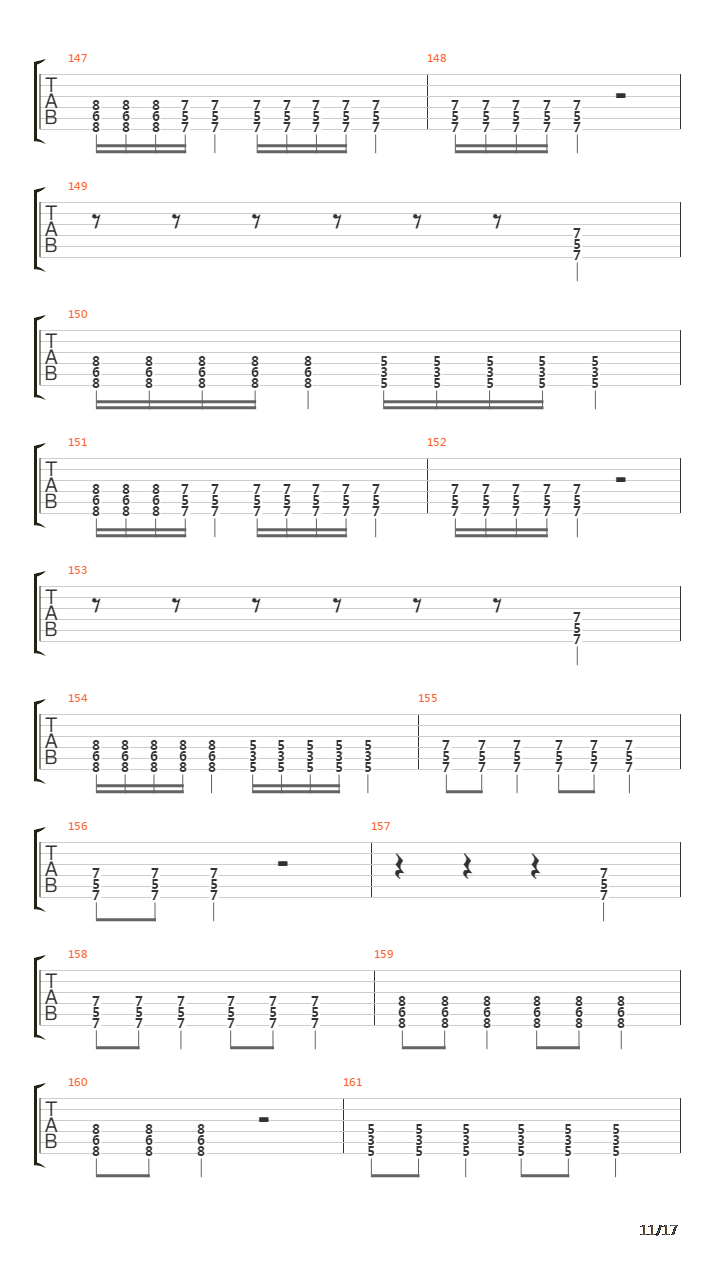 147
T
A
B
8 8 8 7 7 7 7 7 7 7
6 6 6 5 5 5 5 5 5 5
8 8 8 7 7 7 7 7 7 7

148
7 7 7 7 7
5 5 5 5 5
7 7 7 7 7

149
T
A
B
7
5
7

150
T
A
B
8 8 8 8 8 5 5 5 5 5
6 6 6 6 6 3 3 3 3 3
8 8 8 8 8 5 5 5 5 5

151
T
A
B
8 8 8 7 7 7 7 7 7 7
6 6 6 5 5 5 5 5 5 5
8 8 8 7 7 7 7 7 7 7

152
7 7 7 7 7
5 5 5 5 5
7 7 7 7 7

153
T
A
B
7
5
7

154
T
A
B
8 8 8 8 8 5 5 5 5 5
6 6 6 6 6 3 3 3 3 3
8 8 8 8 8 5 5 5 5 5

155
7 7 7 7 7 7
5 5 5 5 5 5
7 7 7 7 7 7

156
T
A
B
7 7 7
5 5 5
7 7 7

157
7
5
7

158
T
A
B
7 7 7 7 7 7
5 5 5 5 5 5
7 7 7 7 7 7

159
8 8 8 8 8 8
6 6 6 6 6 6
8 8 8 8 8 8

160
T
A
B
8 8 8
6 6 6
8 8 8

161
5 5 5 5 5 5
3 3 3 3 3 3
5 5 5 5 5 5

11/17